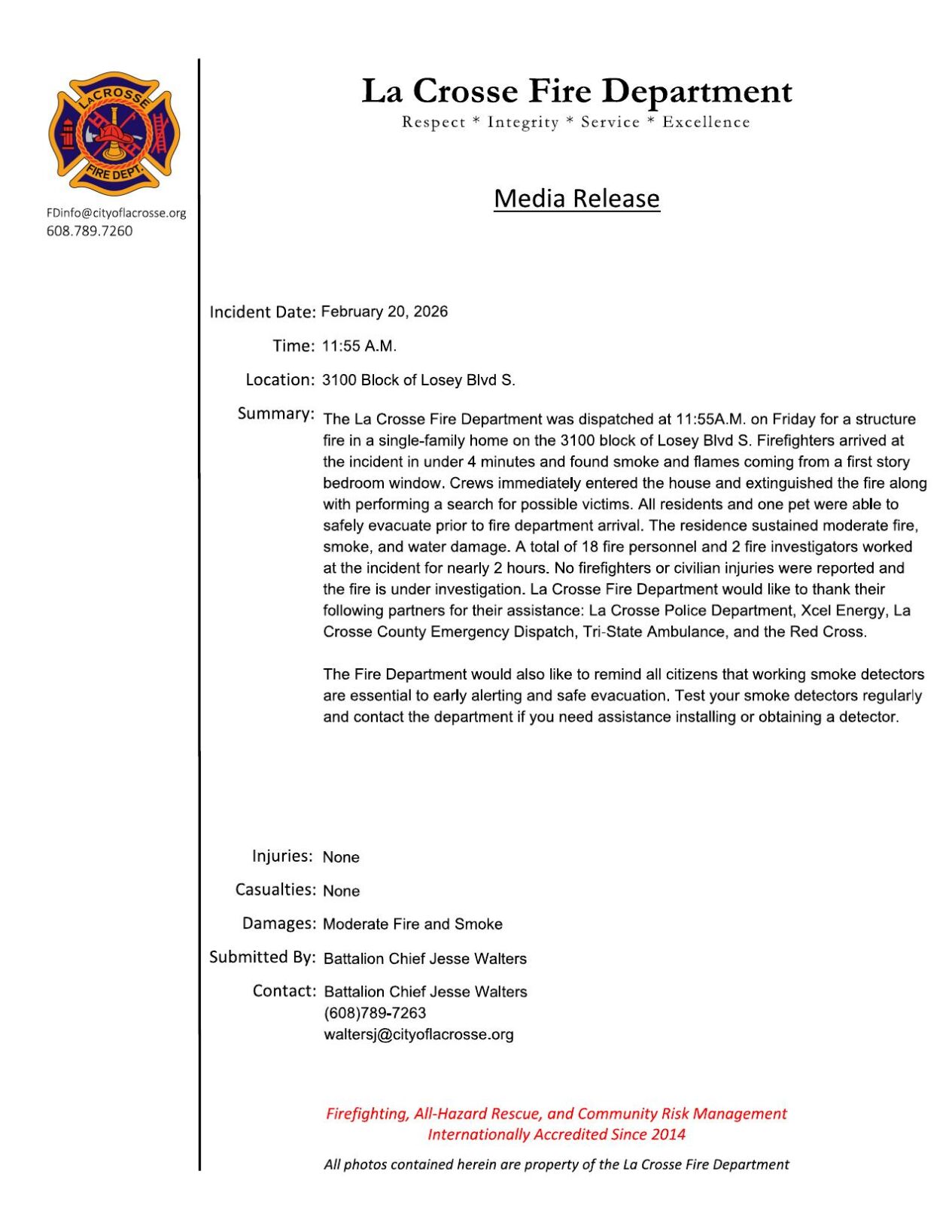 LACROSSE
FIRE DEPT.

FDinfo@cityoflacrosse.org
608.789.7260

La Crosse Fire Department
Respect * Integrity * Service * Excellence

Media Release

Incident Date: February 20, 2026

Time: 11:55 A.M.

Location: 3100 Block of Losey Blvd S.

Summary: The La Crosse Fire Department was dispatched at 11:55A.M. on Friday for a structure fire in a single-family home on the 3100 block of Losey Blvd S. Firefighters arrived at the incident in under 4 minutes and found smoke and flames coming from a first story bedroom window. Crews immediately entered the house and extinguished the fire along with performing a search for possible victims. All residents and one pet were able to safely evacuate prior to fire department arrival. The residence sustained moderate fire, smoke, and water damage. A total of 18 fire personnel and 2 fire investigators worked at the incident for nearly 2 hours. No firefighters or civilian injuries were reported and the fire is under investigation. La Crosse Fire Department would like to thank their following partners for their assistance: La Crosse Police Department, Xcel Energy, La Crosse County Emergency Dispatch, Tri-State Ambulance, and the Red Cross.

The Fire Department would also like to remind all citizens that working smoke detectors are essential to early alerting and safe evacuation. Test your smoke detectors regularly and contact the department if you need assistance installing or obtaining a detector.

Injuries: None

Casualties: None

Damages: Moderate Fire and Smoke

Submitted By: Battalion Chief Jesse Walters

Contact: Battalion Chief Jesse Walters
(608)789-7263
waltersj@cityoflacrosse.org

Firefighting, All-Hazard Rescue, and Community Risk Management
Internationally Accredited Since 2014

All photos contained herein are property of the La Crosse Fire Department